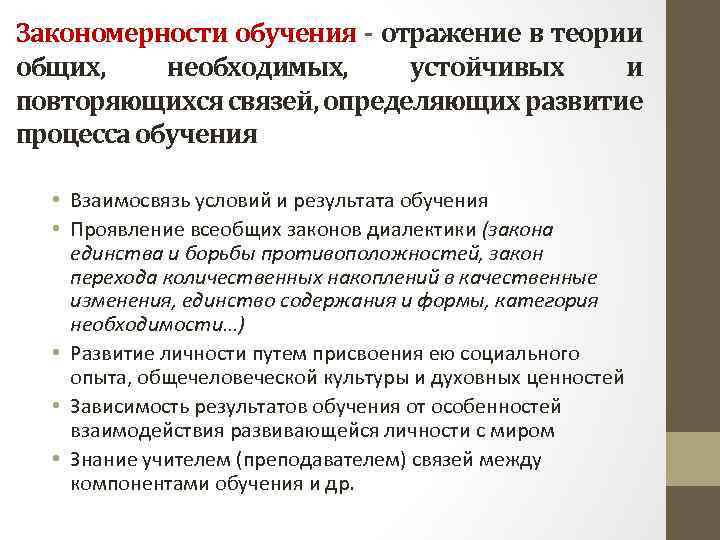 Закономерности обучения - отражение в теории общих, необходимых, устойчивых и повторяющихся связей, определяющих развитие процесса обучения

• Взаимосвязь условий и результата обучения
• Проявление всеобщих законов диалектики (закона единства и борьбы противоположностей, закон перехода количественных накоплений в качественные изменения, единство содержания и формы, категория необходимости...)
• Развитие личности путем присвоения ею социального опыта, общечеловеческой культуры и духовных ценностей
• Зависимость результатов обучения от особенностей взаимодействия развивающейся личности с миром
• Знание учителем (преподавателем) связей между компонентами обучения и др.